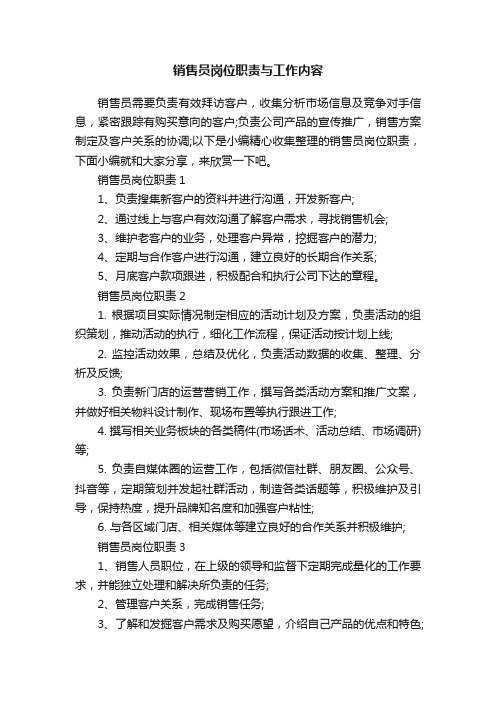 销售员岗位职责与工作内容

销售员需要负责有效拜访客户，收集分析市场信息及竞争对手信息，紧密跟踪有购买意向的客户;负责公司产品的宣传推广，销售方案制定及客户关系的协调;以下是小编精心收集整理的销售员岗位职责，下面小编就和大家分享，来欣赏一下吧。

销售员岗位职责 1

1、负责搜集新客户的资料并进行沟通，开发新客户;

2、通过线上与客户有效沟通了解客户需求，寻找销售机会;

3、维护老客户的业务，处理客户异常，挖掘客户的潜力;

4、定期与合作客户进行沟通，建立良好的长期合作关系;

5、月底客户款项跟进，积极配合和执行公司下达的章程。

销售员岗位职责 2

1. 根据项目实际情况制定相应的活动计划及方案，负责活动的组织策划，推动活动的执行，细化工作流程，保证活动按计划上线;

2. 监控活动效果，总结及优化，负责活动数据的收集、整理、分析及反馈;

3. 负责新门店的运营营销工作，撰写各类活动方案和推广文案，并做好相关物料设计制作、现场布置等执行跟进工作;

4. 撰写相关业务板块的各类稿件(市场话术、活动总结、市场调研)等;

5. 负责自媒体圈的运营工作，包括微信社群、朋友圈、公众号、抖音等，定期策划并发起社群活动，制造各类话题等，积极维护及引导，保持热度，提升品牌知名度和加强客户粘性;

6. 与各区域门店、相关媒体等建立良好的合作关系并积极维护;

销售员岗位职责 3

1、销售人员职位，在上级的领导和监督下定期完成量化的工作要求，并能独立处理和解决所负责的任务;

2、管理客户关系，完成销售任务;

3、了解和发掘客户需求及购买愿望，介绍自己产品的优点和特色;